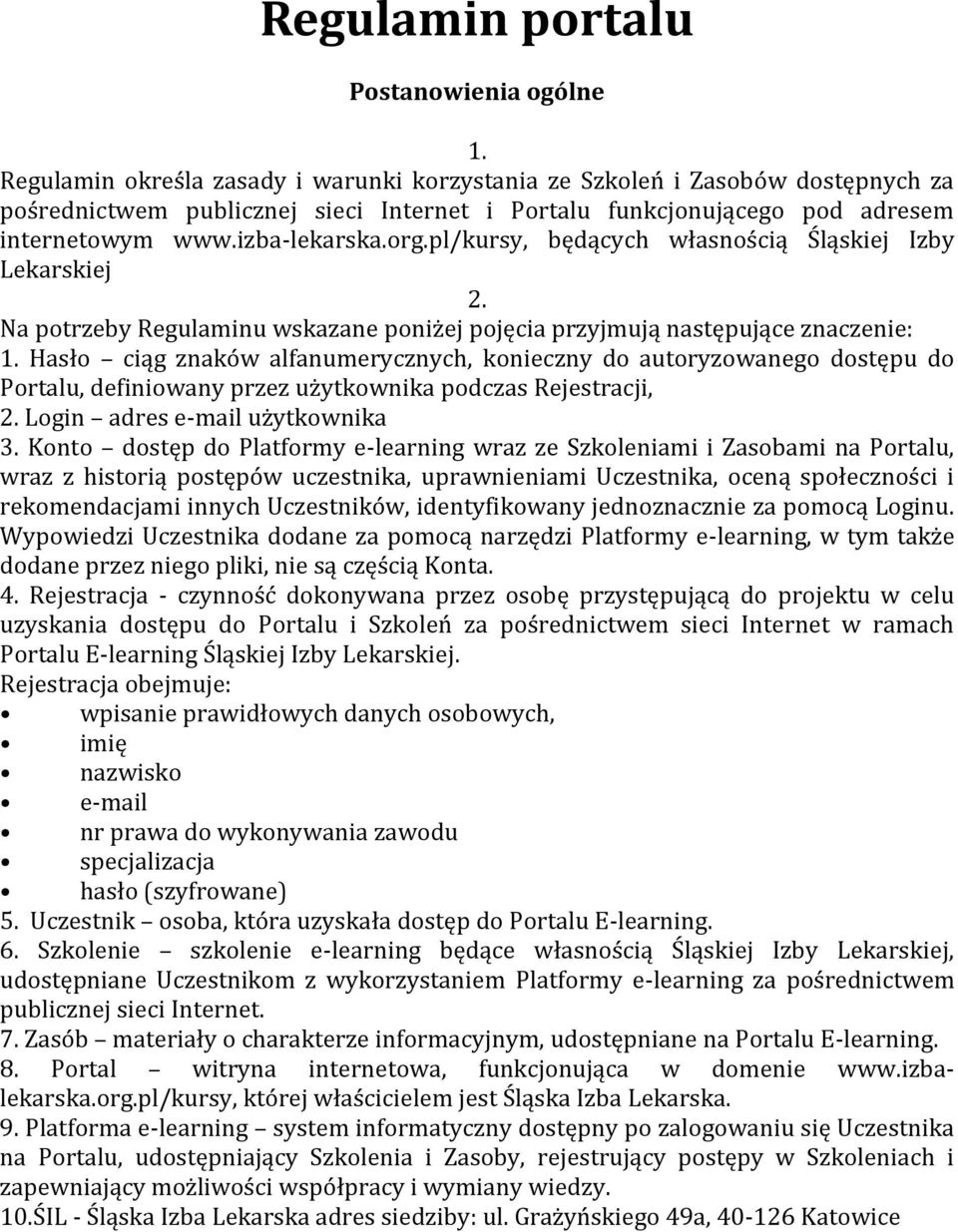 Regulamin portalu

Postanowienia ogólne

1.

Regulamin określa zasady i warunki korzystania ze Szkoleń i Zasobów dostępnych za pośrednictwem publicznej sieci Internet i Portalu funkcjonującego pod adresem internetowym www.izba-lekarska.org.pl/kursy, będących własnością Śląskiej Izby Lekarskiej

2.

Na potrzeby Regulaminu wskazane poniżej pojęcia przyjmują następujące znaczenie:
1. Hasło – ciąg znaków alfanumerycznych, konieczny do autoryzowanego dostępu do Portalu, definiowany przez użytkownika podczas Rejestracji,
2. Login – adres e-mail użytkownika
3. Konto – dostęp do Platformy e-learning wraz ze Szkoleniami i Zasobami na Portalu, wraz z historią postępów uczestnika, uprawnieniami Uczestnika, oceną społeczności i rekomendacjami innych Uczestników, identyfikowany jednoznacznie za pomocą Loginu. Wypowiedzi Uczestnika dodane za pomocą narzędzi Platformy e-learning, w tym także dodane przez niego pliki, nie są częścią Konta.
4. Rejestracja - czynność dokonywana przez osobę przystępującą do projektu w celu uzyskania dostępu do Portalu i Szkoleń za pośrednictwem sieci Internet w ramach Portalu E-learning Śląskiej Izby Lekarskiej.
Rejestracja obejmuje:
• wpisanie prawidłowych danych osobowych,
• imię
• nazwisko
• e-mail
• nr prawa do wykonywania zawodu
• specjalizacja
• hasło (szyfrowane)
5. Uczestnik – osoba, która uzyskała dostęp do Portalu E-learning.
6. Szkolenie – szkolenie e-learning będące własnością Śląskiej Izby Lekarskiej, udostępniane Uczestnikom z wykorzystaniem Platformy e-learning za pośrednictwem publicznej sieci Internet.
7. Zasób – materiały o charakterze informacyjnym, udostępniane na Portalu E-learning.
8. Portal – witryna internetowa, funkcjonująca w domenie www.izba-lekarska.org.pl/kursy, której właścicielem jest Śląska Izba Lekarska.
9. Platforma e-learning – system informatyczny dostępny po zalogowaniu się Uczestnika na Portalu, udostępniający Szkolenia i Zasoby, rejestrujący postępy w Szkoleniach i zapewniający możliwości współpracy i wymiany wiedzy.
10.ŚIL - Śląska Izba Lekarska adres siedziby: ul. Grażyńskiego 49a, 40-126 Katowice